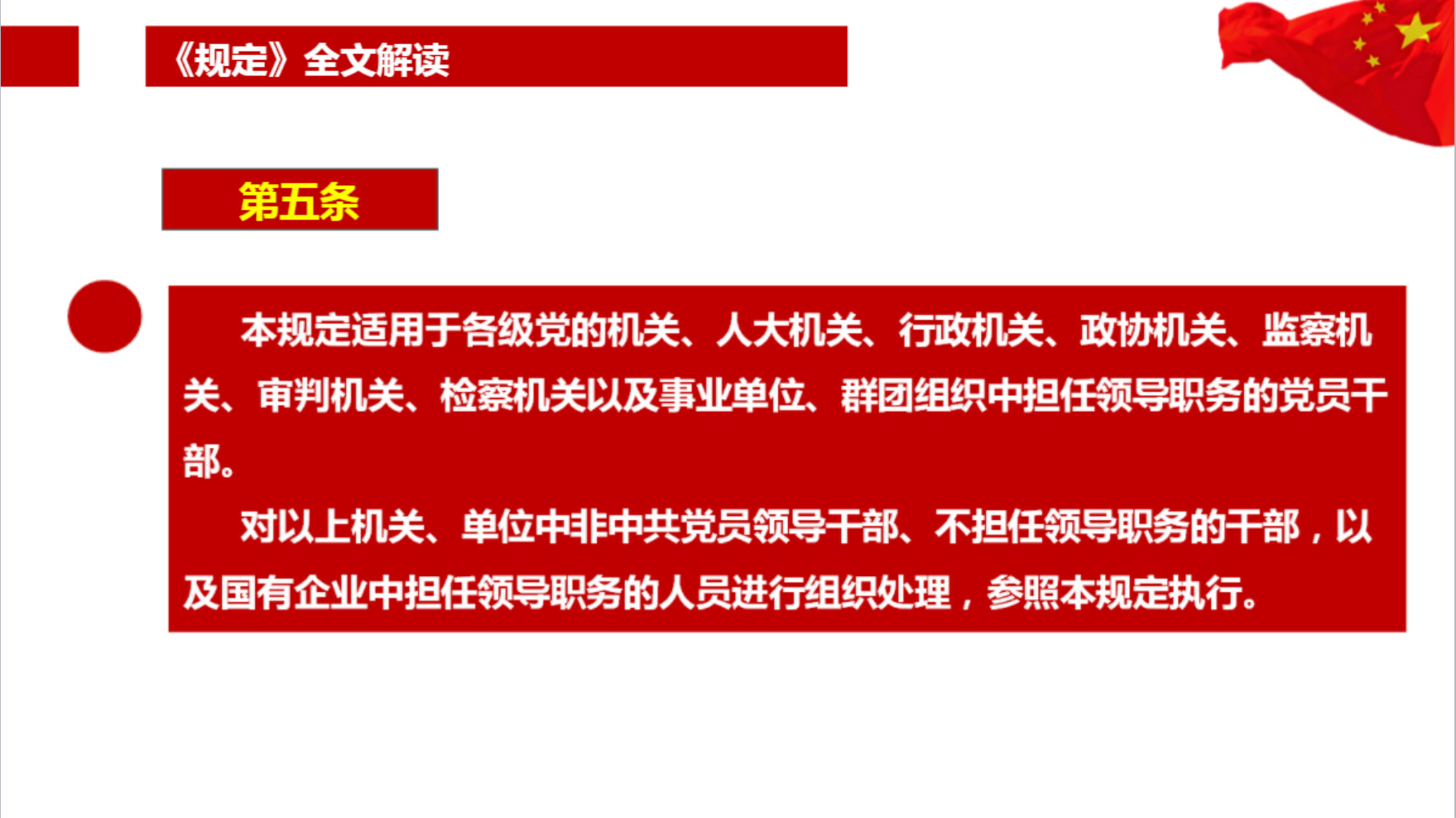 《规定》全文解读

第五条

本规定适用于各级党的机关、人大机关、行政机关、政协机关、监察机关、审判机关、检察机关以及事业单位、群团组织中担任领导职务的党员干部。

对以上机关、单位中非中共党员领导干部、不担任领导职务的干部，以及国有企业中担任领导职务的人员进行组织处理，参照本规定执行。